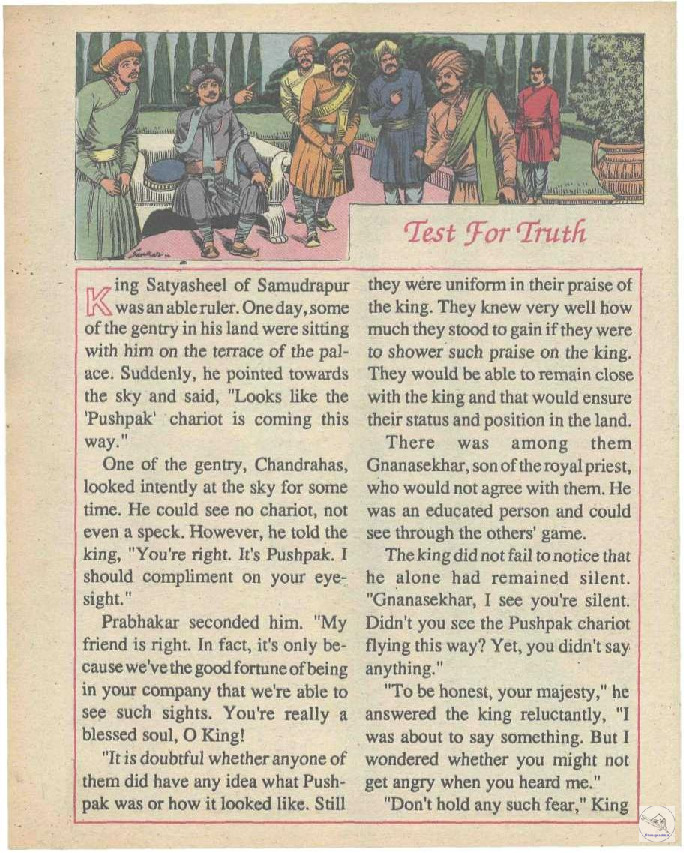 Test For Truth

King Satyasheel of Samudrapur was an able ruler. One day, some of the gentry in his land were sitting with him on the terrace of the palace. Suddenly, he pointed towards the sky and said, "Looks like the 'Pushpak' chariot is coming this way."

One of the gentry, Chandrahas, looked intently at the sky for some time. He could see no chariot, not even a speck. However, he told the king, "You're right. It's Pushpak. I should compliment on your eyesight."

Prabhakar seconded him. "My friend is right. In fact, it's only because we've the good fortune of being in your company that we're able to see such sights. You're really a blessed soul, O King!

"It is doubtful whether anyone of them did have any idea what Pushpak was or how it looked like. Still they were uniform in their praise of the king. They knew very well how much they stood to gain if they were to shower such praise on the king. They would be able to remain close with the king and that would ensure their status and position in the land.

There was among them Gnanasekhar, son of the royal priest, who would not agree with them. He was an educated person and could see through the others' game.

The king did not fail to notice that he alone had remained silent. "Gnanasekhar, I see you're silent. Didn't you see the Pushpak chariot flying this way? Yet, you didn't say anything."

"To be honest, your majesty," he answered the king reluctantly, "I was about to say something. But I wondered whether you might not get angry when you heard me."

"Don't hold any such fear," King